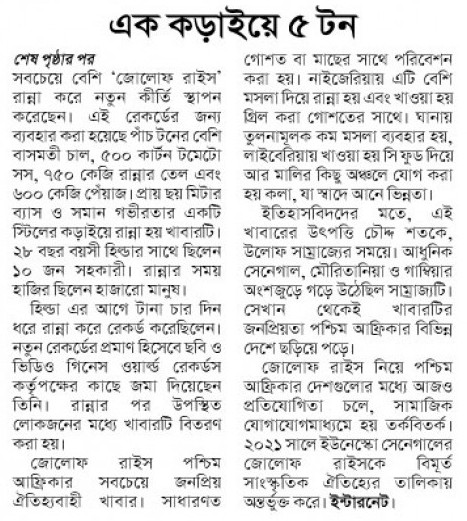 এক কড়াইয়ে ৫ টন

শেষ পৃষ্ঠার পর
সবচেয়ে বেশি 'জোলোফ রাইস' রান্না করে নতুন কীর্তি স্থাপন করেছেন। এই রেকর্ডের জন্য ব্যবহার করা হয়েছে পাঁচ টনের বেশি বাসমতী চাল, ৫০০ কার্টন টমেটো সস, ৭৫০ কেজি রান্নার তেল এবং ৬০০ কেজি পেঁয়াজ। প্রায় ছয় মিটার ব্যাস ও সমান গভীরতার একটি স্টিলের কড়াইয়ে রান্না হয় খাবারটি। ২৮ বছর বয়সী হিল্ডার সাথে ছিলেন ১০ জন সহকারী। রান্নার সময় হাজির ছিলেন হাজারো মানুষ।

হিল্ডা এর আগে টানা চার দিন ধরে রান্না করে রেকর্ড করেছিলেন। নতুন রেকর্ডের প্রমাণ হিসেবে ছবি ও ভিডিও গিনেস ওয়ার্ল্ড রেকর্ডস কর্তৃপক্ষের কাছে জমা দিয়েছেন তিনি। রান্নার পর উপস্থিত লোকজনের মধ্যে খাবারটি বিতরণ করা হয়।

জোলোফ রাইস পশ্চিম আফ্রিকার সবচেয়ে জনপ্রিয় ঐতিহ্যবাহী খাবার। সাধারণত গোশত বা মাছের সাথে পরিবেশন করা হয়। নাইজেরিয়ায় এটি বেশি মসলা দিয়ে রান্না হয় এবং খাওয়া হয় গ্রিল করা গোশতের সাথে। ঘানায় তুলনামূলক কম মসলা ব্যবহার হয়, লাইবেরিয়ায় খাওয়া হয় সি ফুড দিয়ে আর মালির কিছু অঞ্চলে যোগ করা হয় কলা, যা স্বাদে আনে ভিন্নতা।

ইতিহাসবিদদের মতে, এই খাবারের উৎপত্তি চৌদ্দ শতকে, উলোফ সাম্রাজ্যের সময়ে। আধুনিক সেনেগাল, মৌরিতানিয়া ও গাম্বিয়ার অংশজুড়ে গড়ে উঠেছিল সাম্রাজ্যটি। সেখান থেকেই খাবারটির জনপ্রিয়তা পশ্চিম আফ্রিকার বিভিন্ন দেশে ছড়িয়ে পড়ে।

জোলোফ রাইস নিয়ে পশ্চিম আফ্রিকার দেশগুলোর মধ্যে আজও প্রতিযোগিতা চলে, সামাজিক যোগাযোগমাধ্যমে হয় তর্কবিতর্ক। ২০২১ সালে ইউনেস্কো সেনেগালের জোলোফ রাইসকে বিমূর্ত সাংস্কৃতিক ঐতিহ্যের তালিকায় অন্তর্ভুক্ত করে। ইন্টারনেট।